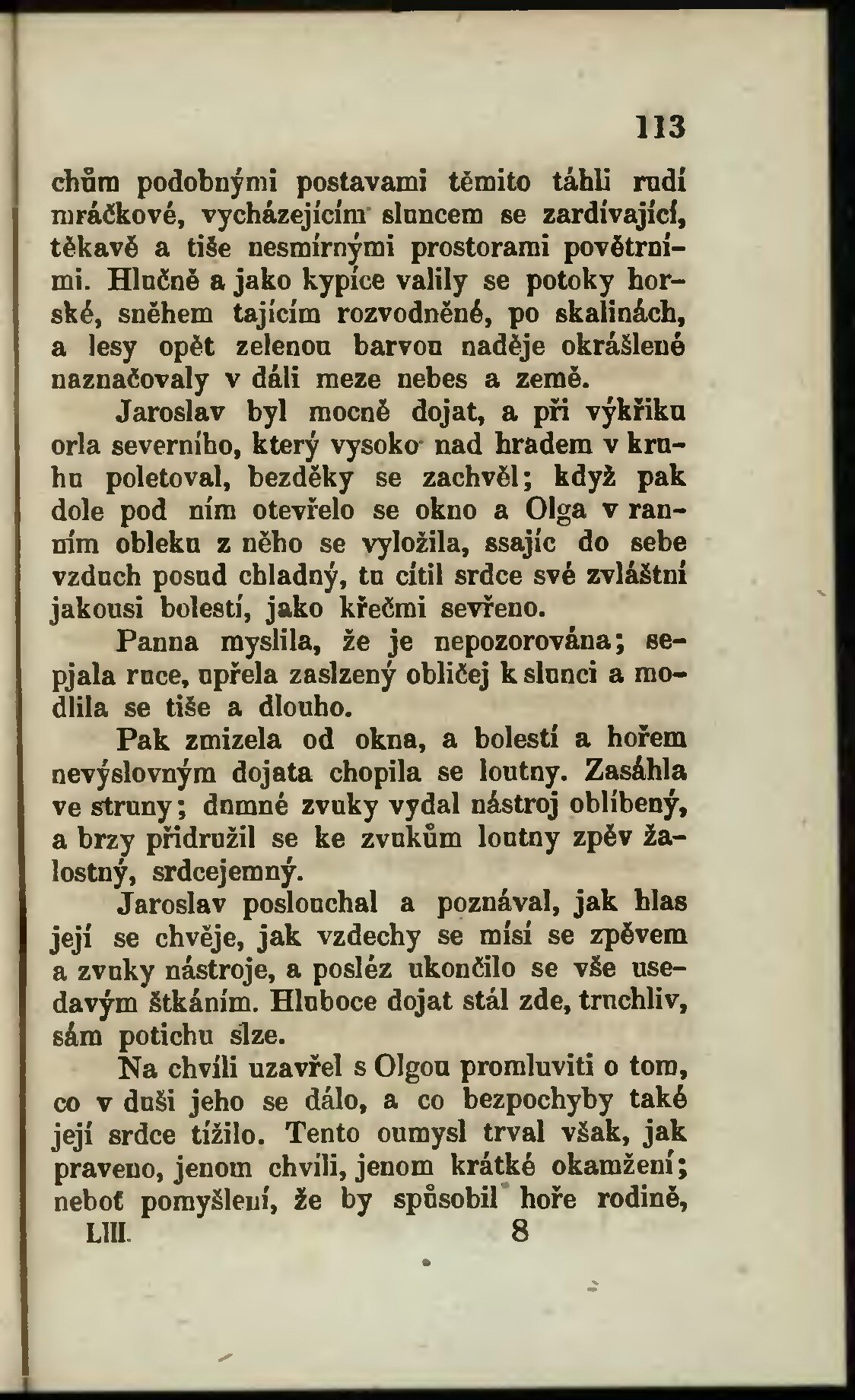 113

chům podobnými postavami těmito táhli rudí mráčkové, vycházejícím sluncem se zardívající, těkavě a tiše nesmírnými prostorami povětrními. Hlučně a jako kypíce valily se potoky horské, sněhem tajícím rozvodněné, po skalinách, a lesy opět zelenou barvou naděje okrášlené naznačovaly v dáli meze nebes a země.

Jaroslav byl mocně dojat, a při výkřiku orla severního, který vysoko nad hradem v kruhu poletoval, bezděky se zachvěl; když pak dole pod ním otevřelo se okno a Olga v ranním obleku z něho se vyložila, ssajíc do sebe vzduch posud chladný, tu cítil srdce své zvláštní jakousi bolestí, jako křečmi sevřeno.

Panna myslila, že je nepozorována; sepjala ruce, upřela zaslzený obličej k slunci a modlila se tiše a dlouho.

Pak zmizela od okna, a bolestí a hořem nevýslovným dojata chopila se loutny. Zasáhla ve struny; dumné zvuky vydal nástroj oblíbený, a brzy přidružil se ke zvukům loutny zpěv žalostný, srdcejemný.

Jaroslav poslouchal a poznával, jak hlas její se chvěje, jak vzdechy se mísí se zpěvem a zvuky nástroje, a posléz ukončilo se vše usedavým štkáním. Hluboce dojat stál zde, truchliv, sám potichu slze.

Na chvíli uzavřel s Olgou promluviti o tom, co v duši jeho se dálo, a co bezpochyby také její srdce tížilo. Tento oumysl trval však, jak praveno, jenom chvíli, jenom krátké okamžení; neboť pomyšlení, že by spůsobil hoře rodině,

LIII. 8